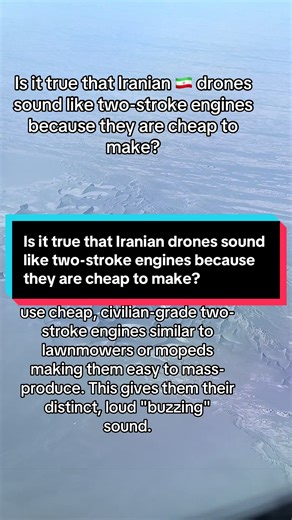 Is it true that Iranian 🇮🇷 drones sound like two-stroke engines because they are cheap to make?

Is it true that Iranian drones sound like two-stroke engines because they are cheap to make?

use cheap, civilian-grade two-stroke engines similar to lawnmowers or mopeds making them easy to mass-produce. This gives them their distinct, loud "buzzing" sound.